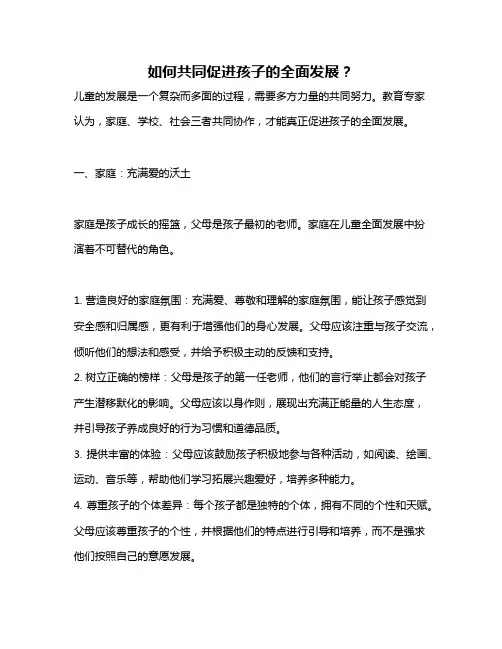 如何共同促进孩子的全面发展？

儿童的发展是一个复杂而多面的过程，需要多方力量的共同努力。教育专家认为，家庭、学校、社会三者共同协作，才能真正促进孩子的全面发展。

一、家庭：充满爱的沃土

家庭是孩子成长的摇篮，父母是孩子最初的老师。家庭在儿童全面发展中扮演着不可替代的角色。

1. 营造良好的家庭氛围：充满爱、尊敬和理解的家庭氛围，能让孩子感觉到安全感和归属感，更有利于增强他们的身心发展。父母应该注重与孩子交流，倾听他们的想法和感受，并给予积极主动的反馈和支持。
2. 树立正确的榜样：父母是孩子的第一任老师，他们的言行举止都会对孩子产生潜移默化的影响。父母应该以身作则，展现出充满正能量的人生态度，并引导孩子养成良好的行为习惯和道德品质。
3. 提供丰富的体验：父母应该鼓励孩子积极地参与各种活动，如阅读、绘画、运动、音乐等，帮助他们学习拓展兴趣爱好，培养多种能力。
4. 尊重孩子的个体差异：每个孩子都是独特的个体，拥有不同的个性和天赋。父母应该尊重孩子的个性，并根据他们的特点进行引导和培养，而不是强求他们按照自己的意愿发展。